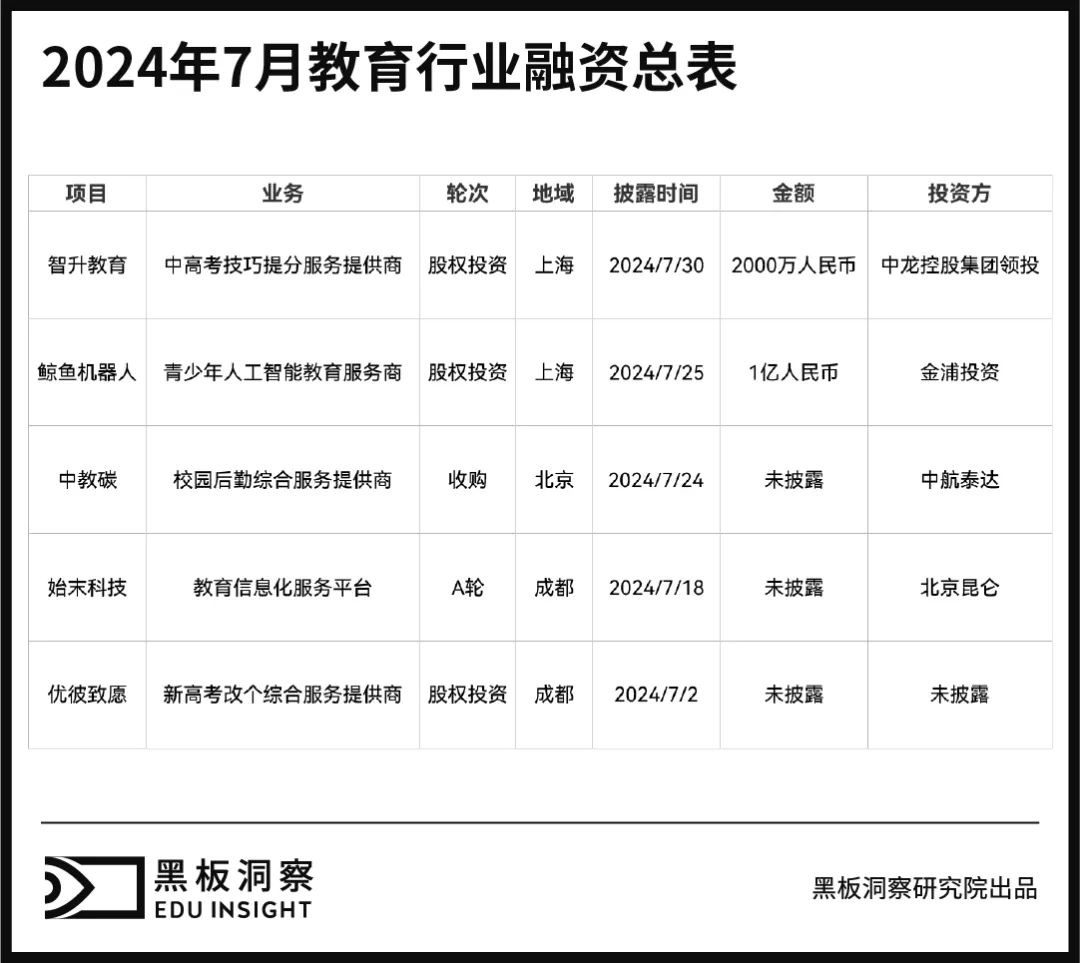 2024年7月教育行业融资总表

| 项目 | 业务 | 轮次 | 地域 | 披露时间 | 金额 | 投资方 |
|---|---|---|---|---|---|---|
| 智升教育 | 中高考技巧提分服务提供商 | 股权投资 | 上海 | 2024/7/30 | 2000万人民币 | 中龙控股集团领投 |
| 鲸鱼机器人 | 青少年人工智能教育服务商 | 股权投资 | 上海 | 2024/7/25 | 1亿人民币 | 金浦投资 |
| 中教碳 | 校园后勤综合服务提供商 | 收购 | 北京 | 2024/7/24 | 未披露 | 中航泰达 |
| 始末科技 | 教育信息化服务平台 | A轮 | 成都 | 2024/7/18 | 未披露 | 北京昆仑 |
| 优彼致愿 | 新高考改个综合服务提供商 | 股权投资 | 成都 | 2024/7/2 | 未披露 | 未披露 |

黑板洞察
EDU INSIGHT

黑板洞察研究院出品